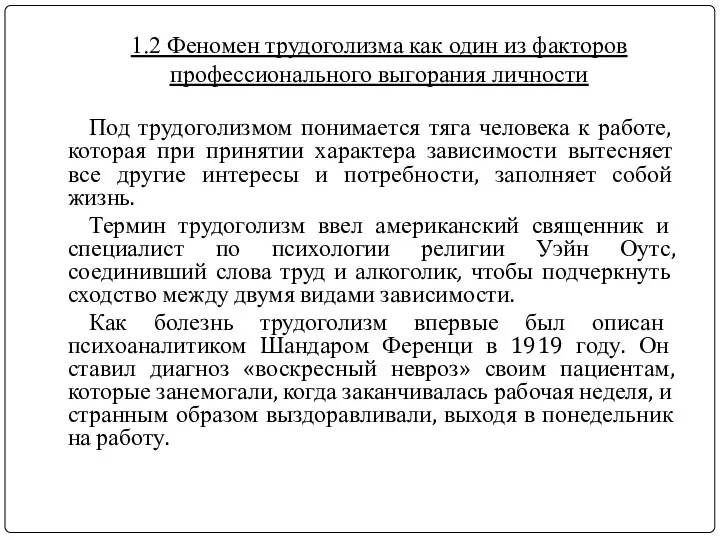 1.2 Феномен трудоголизма как один из факторов профессионального выгорания личности

Под трудоголизмом понимается тяга человека к работе, которая при принятии характера зависимости вытесняет все другие интересы и потребности, заполняет собой жизнь.

Термин трудоголизм ввел американский священник и специалист по психологии религии Уэйн Оутс, соединивший слова труд и алкоголик, чтобы подчеркнуть сходство между двумя видами зависимости.

Как болезнь трудоголизм впервые был описан психоаналитиком Шандаром Ференци в 1919 году. Он ставил диагноз «воскресный невроз» своим пациентам, которые занемогали, когда заканчивалась рабочая неделя, и странным образом выздоравливали, выходя в понедельник на работу.